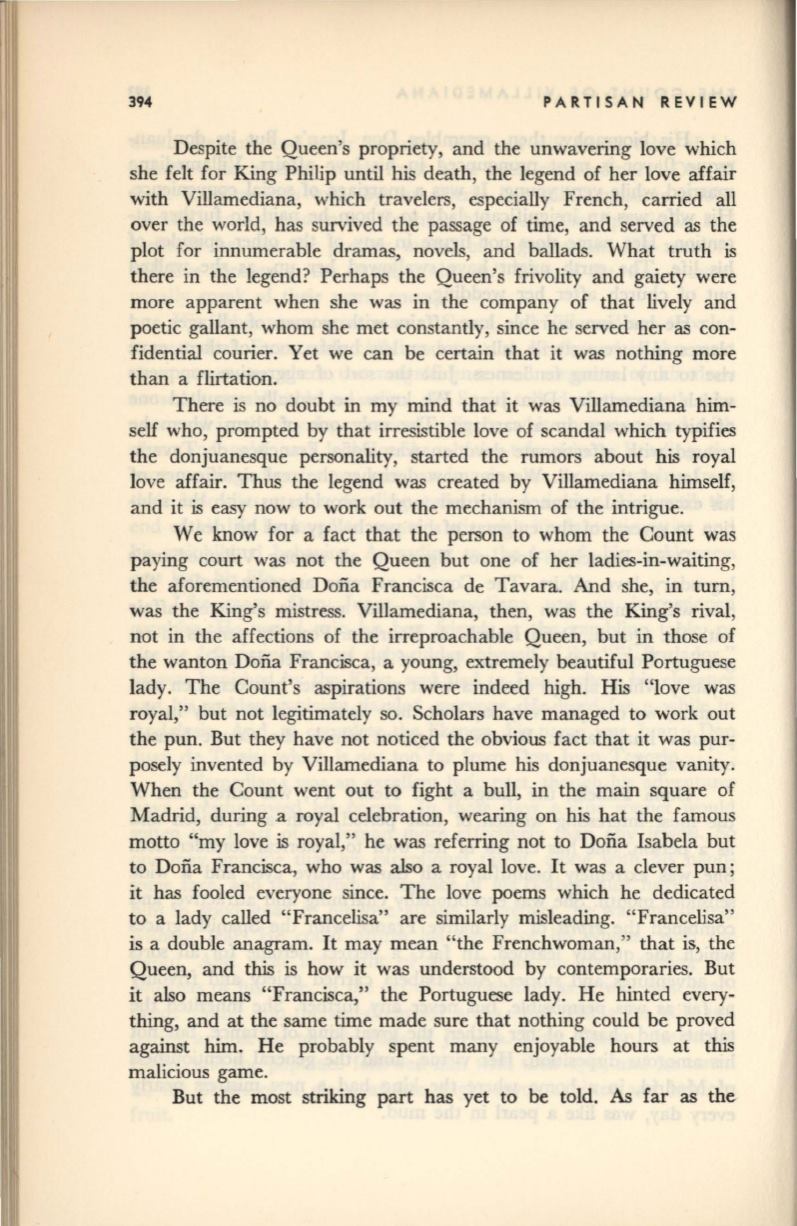 394 PARTISAN REVIEW

Despite the Queen's propriety, and the unwavering love which she felt for King Philip until his death, the legend of her love affair with Villamediana, which travelers, especially French, carried all over the world, has survived the passage of time, and served as the plot for innumerable dramas, novels, and ballads. What truth is there in the legend? Perhaps the Queen's frivolity and gaiety were more apparent when she was in the company of that lively and poetic gallant, whom she met constantly, since he served her as confidential courier. Yet we can be certain that it was nothing more than a flirtation.

There is no doubt in my mind that it was Villamediana himself who, prompted by that irresistible love of scandal which typifies the donjuanesque personality, started the rumors about his royal love affair. Thus the legend was created by Villamediana himself, and it is easy now to work out the mechanism of the intrigue.

We know for a fact that the person to whom the Count was paying court was not the Queen but one of her ladies-in-waiting, the aforementioned Doña Francisca de Tavara. And she, in turn, was the King's mistress. Villamediana, then, was the King's rival, not in the affections of the irreproachable Queen, but in those of the wanton Doña Francisca, a young, extremely beautiful Portuguese lady. The Count's aspirations were indeed high. His "love was royal," but not legitimately so. Scholars have managed to work out the pun. But they have not noticed the obvious fact that it was purposely invented by Villamediana to plume his donjuanesque vanity. When the Count went out to fight a bull, in the main square of Madrid, during a royal celebration, wearing on his hat the famous motto "my love is royal," he was referring not to Doña Isabela but to Doña Francisca, who was also a royal love. It was a clever pun; it has fooled everyone since. The love poems which he dedicated to a lady called "Francelisa" are similarly misleading. "Francelisa" is a double anagram. It may mean "the Frenchwoman," that is, the Queen, and this is how it was understood by contemporaries. But it also means "Francisca," the Portuguese lady. He hinted everything, and at the same time made sure that nothing could be proved against him. He probably spent many enjoyable hours at this malicious game.

But the most striking part has yet to be told. As far as the